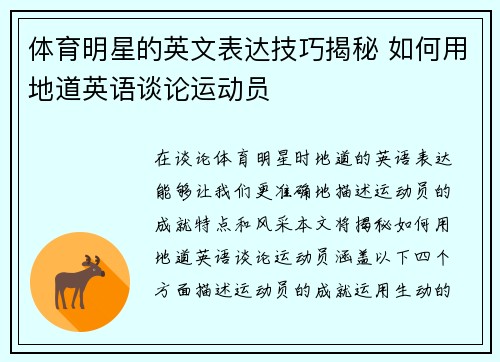 体育明星的英文表达技巧揭秘 如何用地道英语谈论运动员

在谈论体育明星时地道的英语表达能够让我们更准确地描述运动员的成就特点和风采本文将揭秘如何用地道英语谈论运动员涵盖以下四个方面描述运动员的成就运用生动的